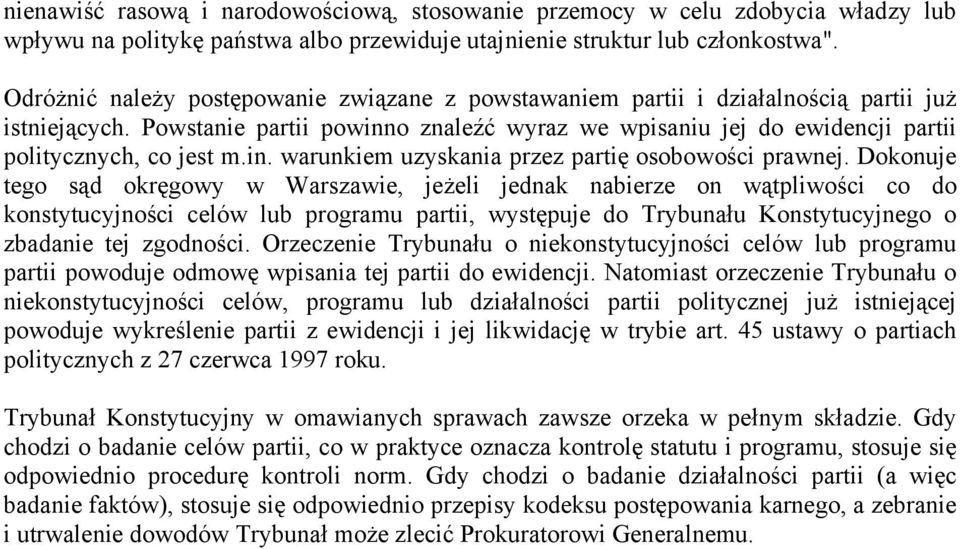 nienawiść rasową i narodowościową, stosowanie przemocy w celu zdobycia władzy lub wpływu na politykę państwa albo przewiduje utajnienie struktur lub członkostwa".

Odróżnić należy postępowanie związane z powstawaniem partii i działalnością partii już istniejących. Powstanie partii powinno znaleźć wyraz we wpisaniu jej do ewidencji partii politycznych, co jest m.in. warunkiem uzyskania przez partię osobowości prawnej. Dokonuje tego sąd okręgowy w Warszawie, jeżeli jednak nabierze on wątpliwości co do konstytucyjności celów lub programu partii, występuje do Trybunału Konstytucyjnego o zbadanie tej zgodności. Orzeczenie Trybunału o niekonstytucyjności celów lub programu partii powoduje odmowę wpisania tej partii do ewidencji. Natomiast orzeczenie Trybunału o niekonstytucyjności celów, programu lub działalności partii politycznej już istniejącej powoduje wykreślenie partii z ewidencji i jej likwidację w trybie art. 45 ustawy o partiach politycznych z 27 czerwca 1997 roku.

Trybunał Konstytucyjny w omawianych sprawach zawsze orzeka w pełnym składzie. Gdy chodzi o badanie celów partii, co w praktyce oznacza kontrolę statutu i programu, stosuje się odpowiednio procedurę kontroli norm. Gdy chodzi o badanie działalności partii (a więc badanie faktów), stosuje się odpowiednio przepisy kodeksu postępowania karnego, a zebranie i utrwalenie dowodów Trybunał może zlecić Prokuratorowi Generalnemu.